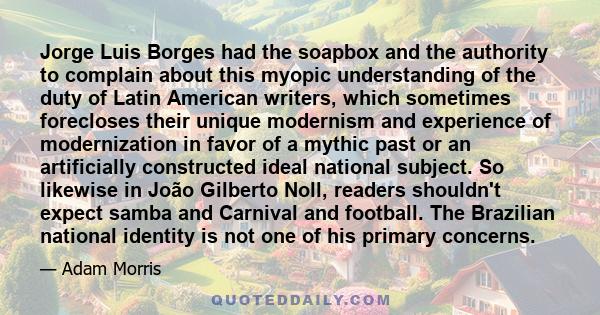 Jorge Luis Borges had the soapbox and the authority to complain about this myopic understanding of the duty of Latin American writers, which sometimes forecloses their unique modernism and experience of modernization in favor of a mythic past or an artificially constructed ideal national subject. So likewise in João Gilberto Noll, readers shouldn't expect samba and Carnival and football. The Brazilian national identity is not one of his primary concerns.

— Adam Morris

QUOTEDDAILY.COM